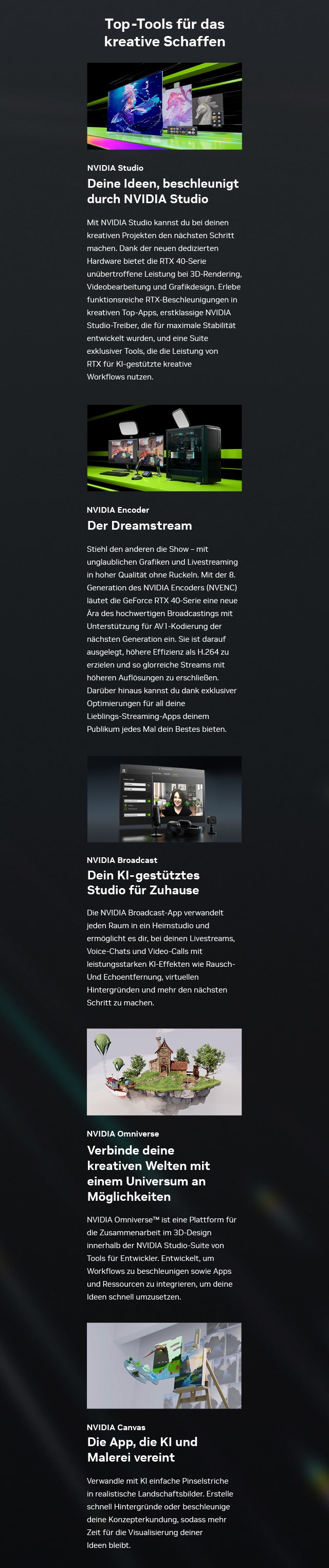 Top-Tools für das kreative Schaffen

NVIDIA Studio

Deine Ideen, beschleunigt durch NVIDIA Studio

Mit NVIDIA Studio kannst du bei deinen kreativen Projekten den nächsten Schritt machen. Dank der neuen dedizierten Hardware bietet die RTX 40-Serie unübertroffene Leistung bei 3D-Rendering, Videobearbeitung und Grafikdesign. Erlebe funktionsreiche RTX-Beschleunigungen in kreativen Top-Apps, erstklassige NVIDIA Studio-Treiber, die für maximale Stabilität entwickelt wurden, und eine Suite exklusiver Tools, die die Leistung von RTX für KI-gestützte kreative Workflows nutzen.

NVIDIA Encoder

Der Dreamstream

Stiehl den anderen die Show – mit unglaublichen Grafiken und Livestreaming in hoher Qualität ohne Ruckeln. Mit der 8. Generation des NVIDIA Encoders (NVENC) läutet die GeForce RTX 40-Serie eine neue Ära des hochwertigen Broadcastings mit Unterstützung für AV1-Kodierung der nächsten Generation ein. Sie ist darauf ausgelegt, höhere Effizienz als H.264 zu erzielen und so glorreiche Streams mit höheren Auflösungen zu erschließen. Darüber hinaus kannst du dank exklusiver Optimierungen für all deine Lieblings-Streaming-Apps deinem Publikum jedes Mal dein Bestes bieten.

NVIDIA Broadcast

Dein KI-gestütztes Studio für Zuhause

Die NVIDIA Broadcast-App verwandelt jeden Raum in ein Heimstudio und ermöglicht es dir, bei deinen Livestreams, Voice-Chats und Video-Calls mit leistungsstarken KI-Effekten wie Rausch- Und Echoentfernung, virtuellen Hintergründen und mehr den nächsten Schritt zu machen.

NVIDIA Omniverse

Verbinde deine kreativen Welten mit einem Universum an Möglichkeiten

NVIDIA Omniverse™ ist eine Plattform für die Zusammenarbeit im 3D-Design innerhalb der NVIDIA Studio-Suite von Tools für Entwickler. Entwickelt, um Workflows zu beschleunigen sowie Apps und Ressourcen zu integrieren, um deine Ideen schnell umzusetzen.

NVIDIA Canvas

Die App, die KI und Malerei vereint

Verwandle mit KI einfache Pinselstriche in realistische Landschaftsbilder. Erstelle schnell Hintergründe oder beschleunige deine Konzepterkundung, sodass mehr Zeit für die Visualisierung deiner Ideen bleibt.